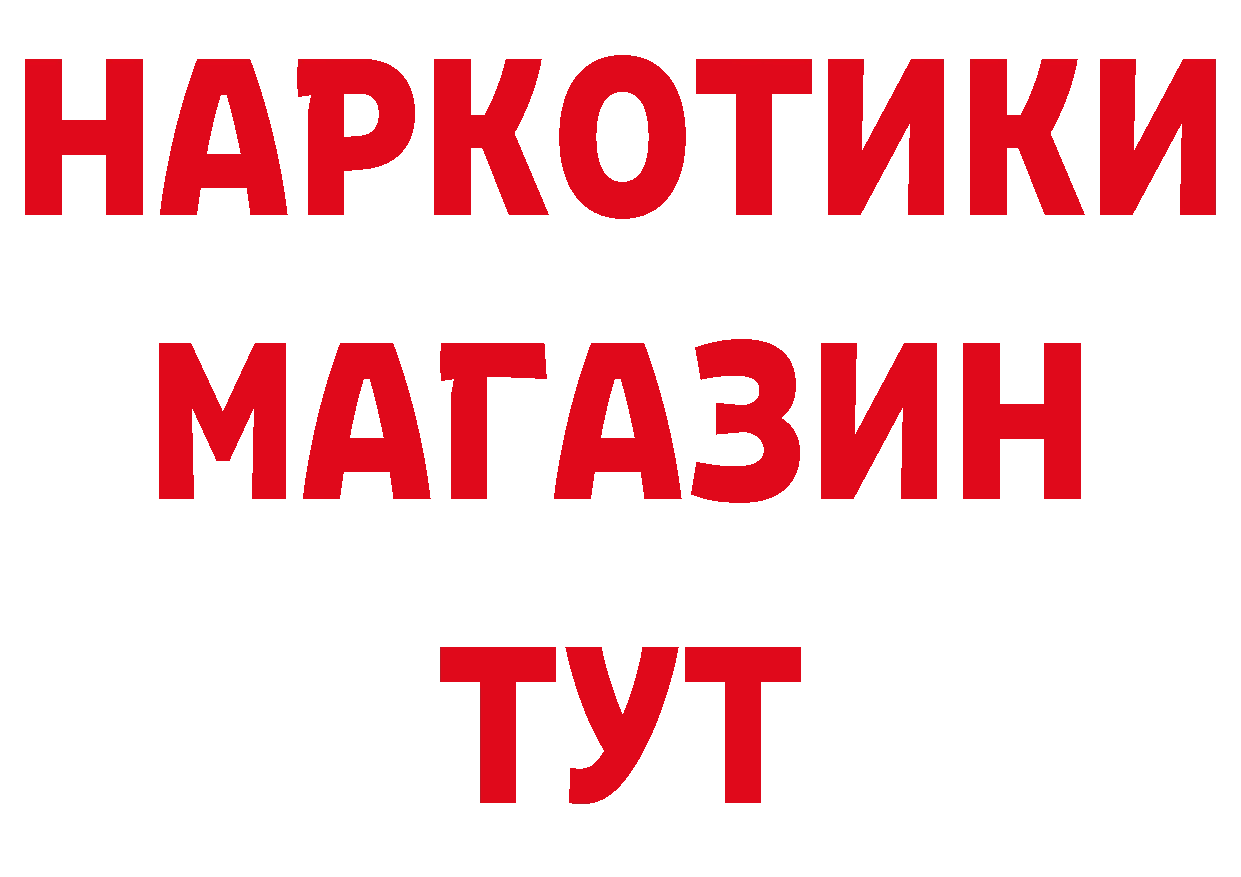 НАРКОТИКИ
МАГАЗИН
ТУТ